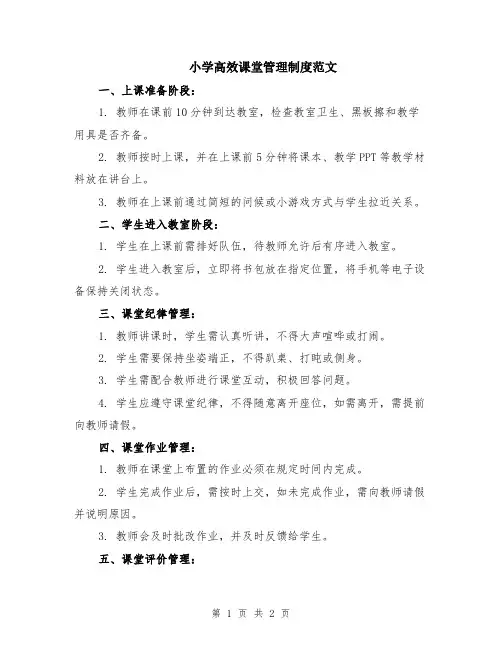 小学高效课堂管理制度范文

一、上课准备阶段：

1. 教师在课前10分钟到达教室，检查教室卫生、黑板擦和教学用具是否齐备。

2. 教师按时上课，并在上课前5分钟将课本、教学PPT等教学材料放在讲台上。

3. 教师在上课前通过简短的问候或小游戏方式与学生拉近关系。

二、学生进入教室阶段：

1. 学生在上课前需排好队伍，待教师允许后有序进入教室。

2. 学生进入教室后，立即将书包放在指定位置，将手机等电子设备保持关闭状态。

三、课堂纪律管理：

1. 教师讲课时，学生需认真听讲，不得大声喧哗或打闹。

2. 学生需要保持坐姿端正，不得趴桌、打盹或侧身。

3. 学生需配合教师进行课堂互动，积极回答问题。

4. 学生应遵守课堂纪律，不得随意离开座位，如需离开，需提前向教师请假。

四、课堂作业管理：

1. 教师在课堂上布置的作业必须在规定时间内完成。

2. 学生完成作业后，需按时上交，如未完成作业，需向教师请假并说明原因。

3. 教师会及时批改作业，并及时反馈给学生。

五、课堂评价管理：

第 1 页 共 2 页